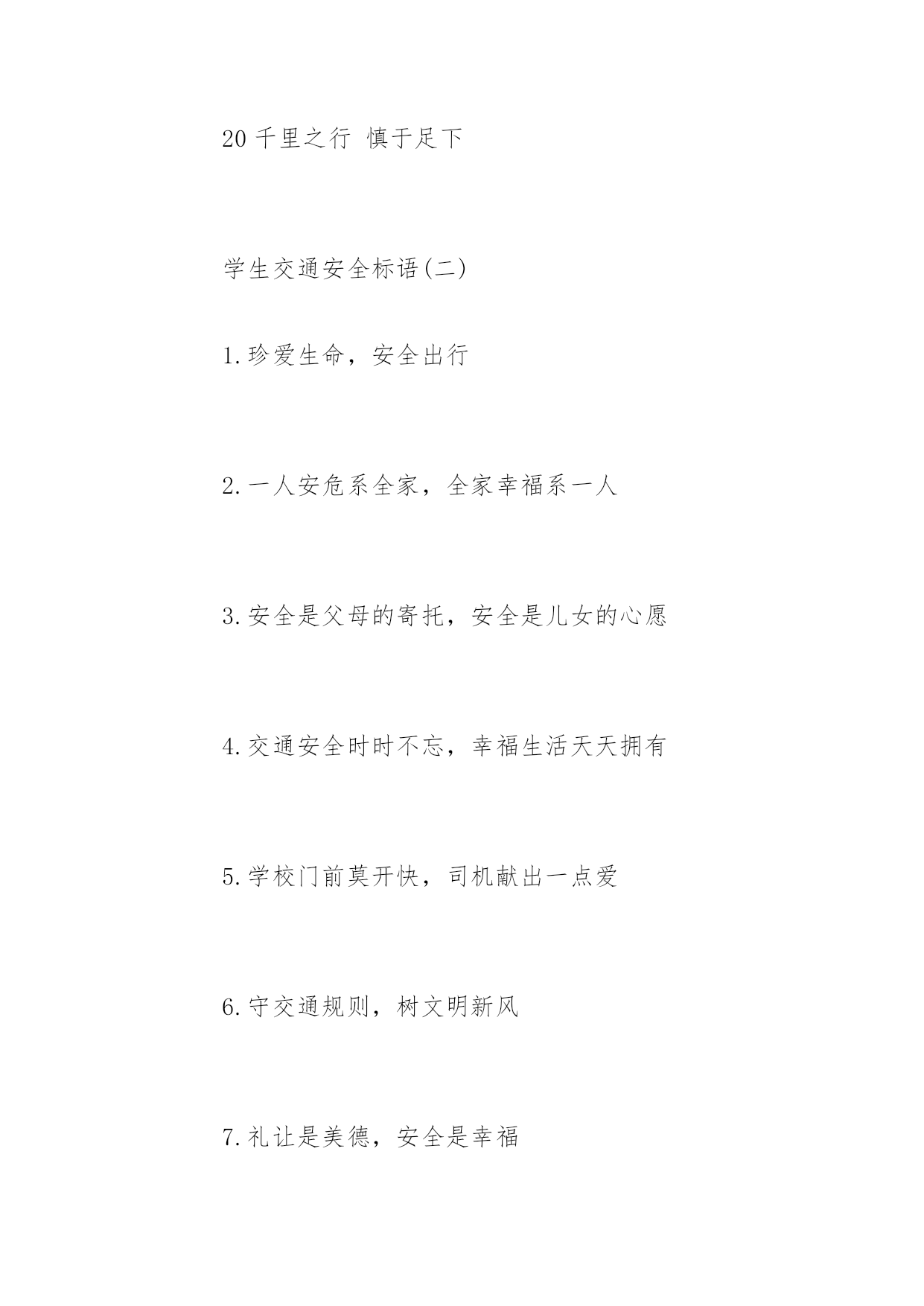 20 千里之行 慎于足下

学生交通安全标语(二)

1.珍爱生命，安全出行

2.一人安危系全家，全家幸福系一人

3.安全是父母的寄托，安全是儿女的心愿

4.交通安全时时不忘，幸福生活天天拥有

5.学校门前莫开快，司机献出一点爱

6.守交通规则，树文明新风

7.礼让是美德，安全是幸福